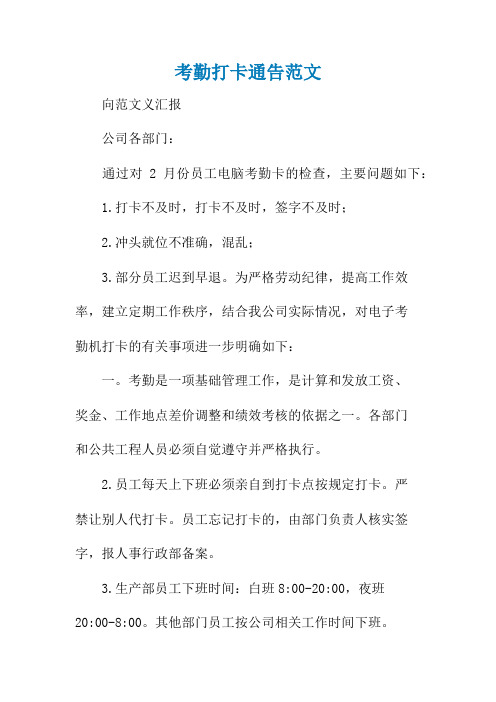 考勤打卡通告范文

向范文义汇报

公司各部门：

通过对 2 月份员工电脑考勤卡的检查，主要问题如下：

1.打卡不及时，打卡不及时，签字不及时；

2.冲头就位不准确，混乱；

3.部分员工迟到早退。为严格劳动纪律，提高工作效率，建立定期工作秩序，结合我公司实际情况，对电子考勤机打卡的有关事项进一步明确如下：

一。考勤是一项基础管理工作，是计算和发放工资、奖金、工作地点差价调整和绩效考核的依据之一。各部门和公共工程人员必须自觉遵守并严格执行。

2.员工每天上下班必须亲自到打卡点按规定打卡。严禁让别人代打卡。员工忘记打卡的，由部门负责人核实签字，报人事行政部备案。

3.生产部员工下班时间：白班 8:00-20:00，夜班 20:00-8:00。其他部门员工按公司相关工作时间下班。